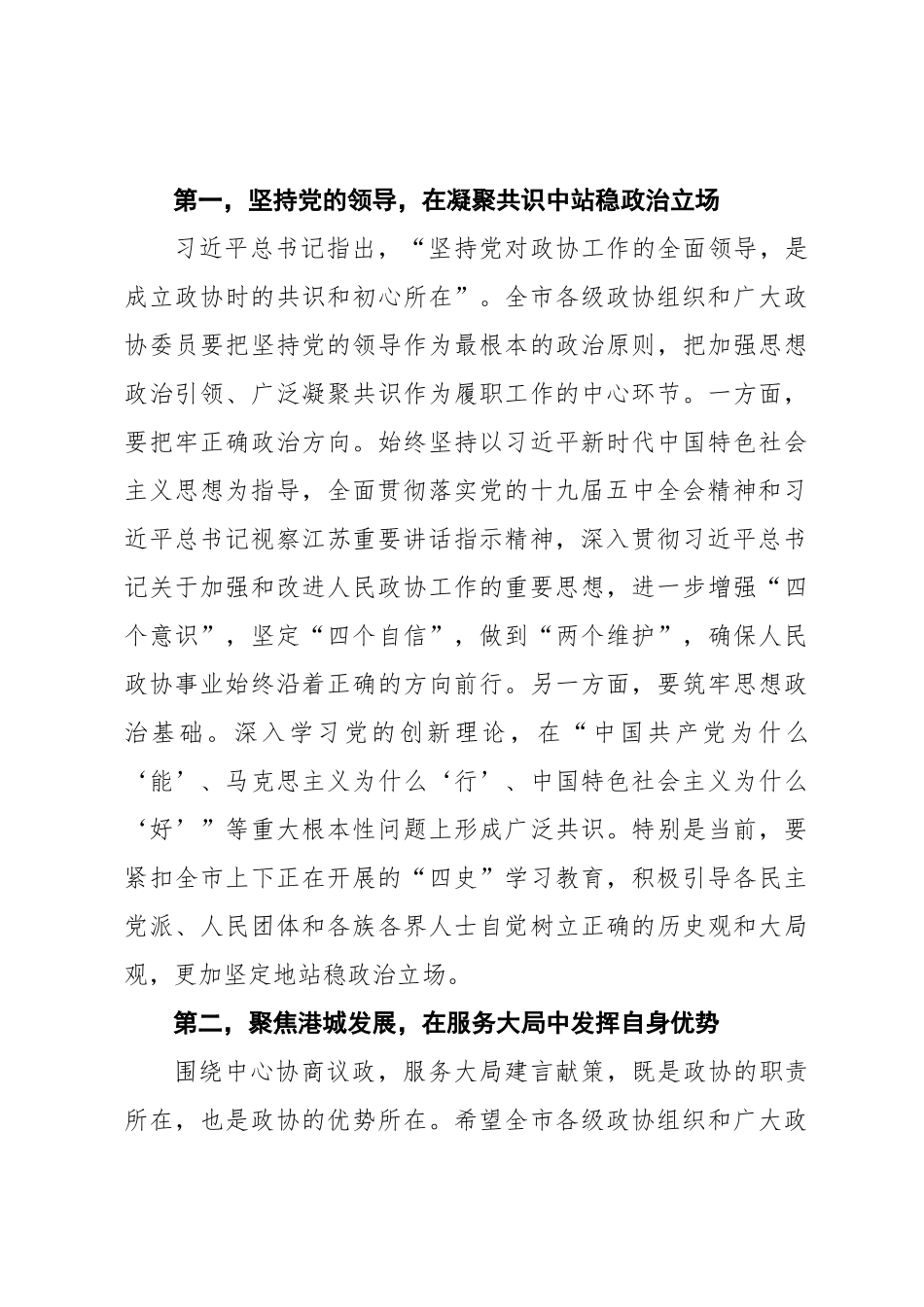 第一，坚持党的领导，在凝聚共识中站稳政治立场

习近平总书记指出，“坚持党对政协工作的全面领导，是成立政协时的共识和初心所在”。全市各级政协组织和广大政协委员要把坚持党的领导作为最根本的政治原则，把加强思想政治引领、广泛凝聚共识作为履职工作的中心环节。一方面，要把牢正确政治方向。始终坚持以习近平新时代中国特色社会主义思想为指导，全面贯彻落实党的十九届五中全会精神和习近平总书记视察江苏重要讲话指示精神，深入贯彻习近平总书记关于加强和改进人民政协工作的重要思想，进一步增强“四个意识”，坚定“四个自信”，做到“两个维护”，确保人民政协事业始终沿着正确的方向前行。另一方面，要筑牢思想政治基础。深入学习党的创新理论，在“中国共产党为什么‘能’、马克思主义为什么‘行’、中国特色社会主义为什么‘好’”等重大根本性问题上形成广泛共识。特别是当前，要紧扣全市上下正在开展的“四史”学习教育，积极引导各民主党派、人民团体和各族各界人士自觉树立正确的历史观和大局观，更加坚定地站稳政治立场。

第二，聚焦港城发展，在服务大局中发挥自身优势

围绕中心协商议政，服务大局建言献策，既是政协的职责所在，也是政协的优势所在。希望全市各级政协组织和广大政